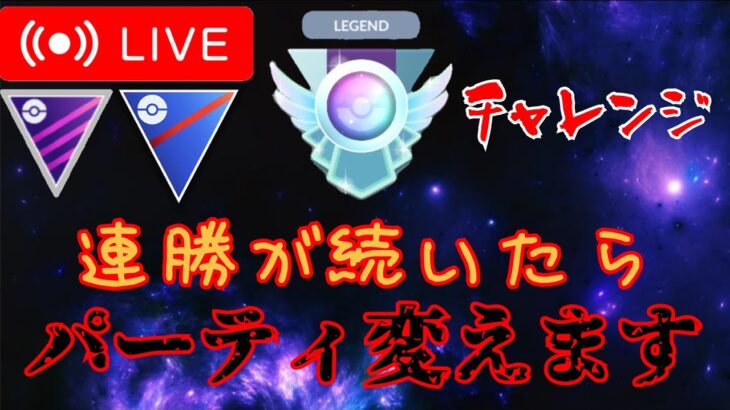 LIVE

LEGEND

チャレンジ

連勝が続いたら
パーティ変えます